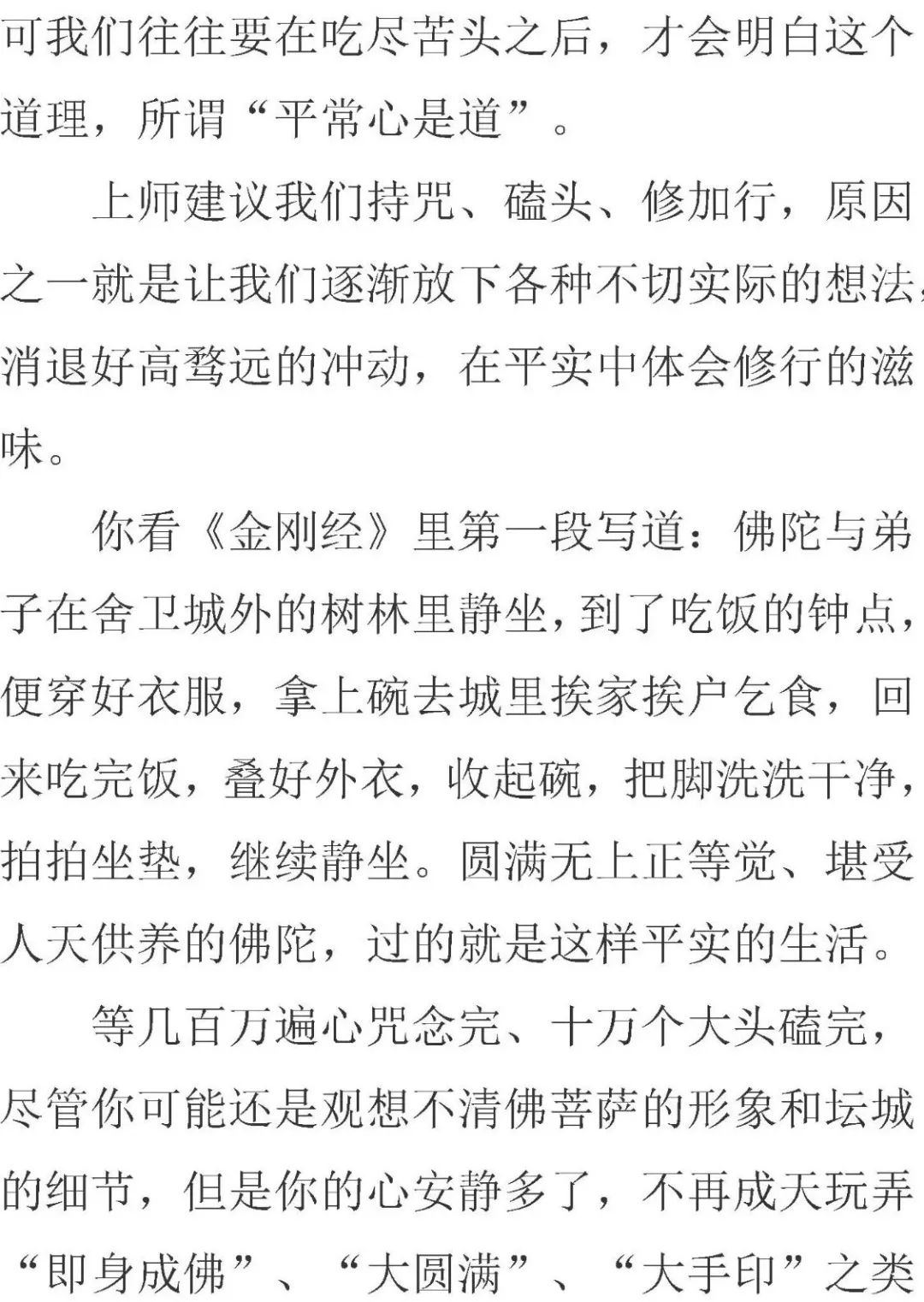 可我们往往要在吃尽苦头之后，才会明白这个道理，所谓“平常心是道”。

上师建议我们持咒、磕头、修加行，原因之一就是让我们逐渐放下各种不切实际的想法，消退好高骛远的冲动，在平实中体会修行的滋味。

你看《金刚经》里第一段写道：佛陀与弟子在舍卫城外的树林里静坐，到了吃饭的钟点，便穿好衣服，拿上碗去城里挨家挨户乞食，回来吃完饭，叠好外衣，收起碗，把脚洗洗干净，拍拍坐垫，继续静坐。圆满无上正等觉、堪受人天供养的佛陀，过的就是这样平实的生活。

等几百万遍心咒念完、十万个大头磕完，尽管你可能还是观想不清佛菩萨的形象和坛城的细节，但是你的心安静多了，不再成天玩弄“即身成佛”、“大圆满”、“大手印”之类